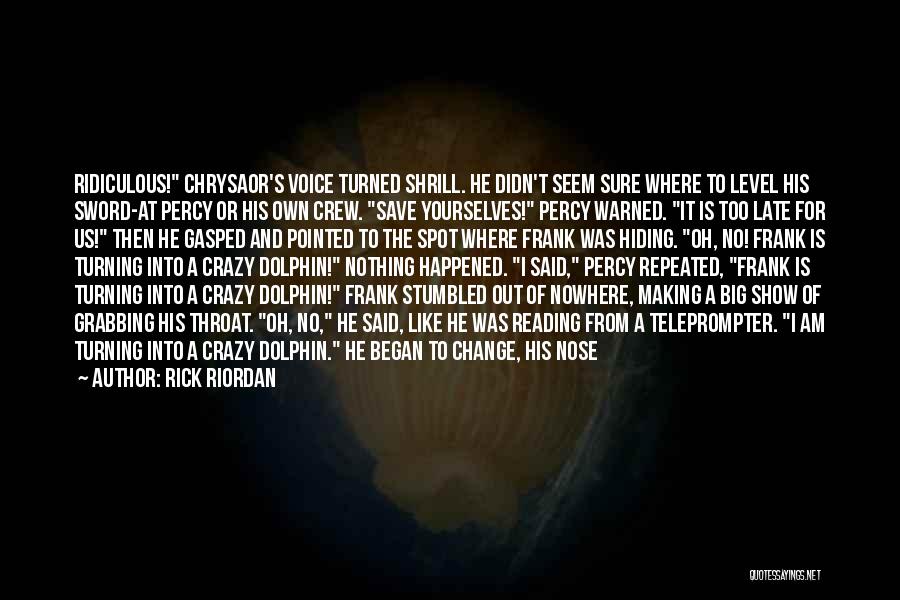 RIDICULOUS!" CHRYSAOR'S VOICE TURNED SHRILL. HE DIDN'T SEEM SURE WHERE TO LEVEL HIS SWORD-AT PERCY OR HIS OWN CREW. "SAVE YOURSELVES!" PERCY WARNED. "IT IS TOO LATE FOR US!" THEN HE GASPED AND POINTED TO THE SPOT WHERE FRANK WAS HIDING. "OH, NO! FRANK IS TURNING INTO A CRAZY DOLPHIN!" NOTHING HAPPENED. "I SAID," PERCY REPEATED, "FRANK IS TURNING INTO A CRAZY DOLPHIN!" FRANK STUMBLED OUT OF NOWHERE, MAKING A BIG SHOW OF GRABBING HIS THROAT. "OH, NO," HE SAID, LIKE HE WAS READING FROM A TELEPROMPTER. "I AM TURNING INTO A CRAZY DOLPHIN." HE BEGAN TO CHANGE, HIS NOSE
— AUTHOR: RICK RIORDAN

QUOTESSAYINGS.NET